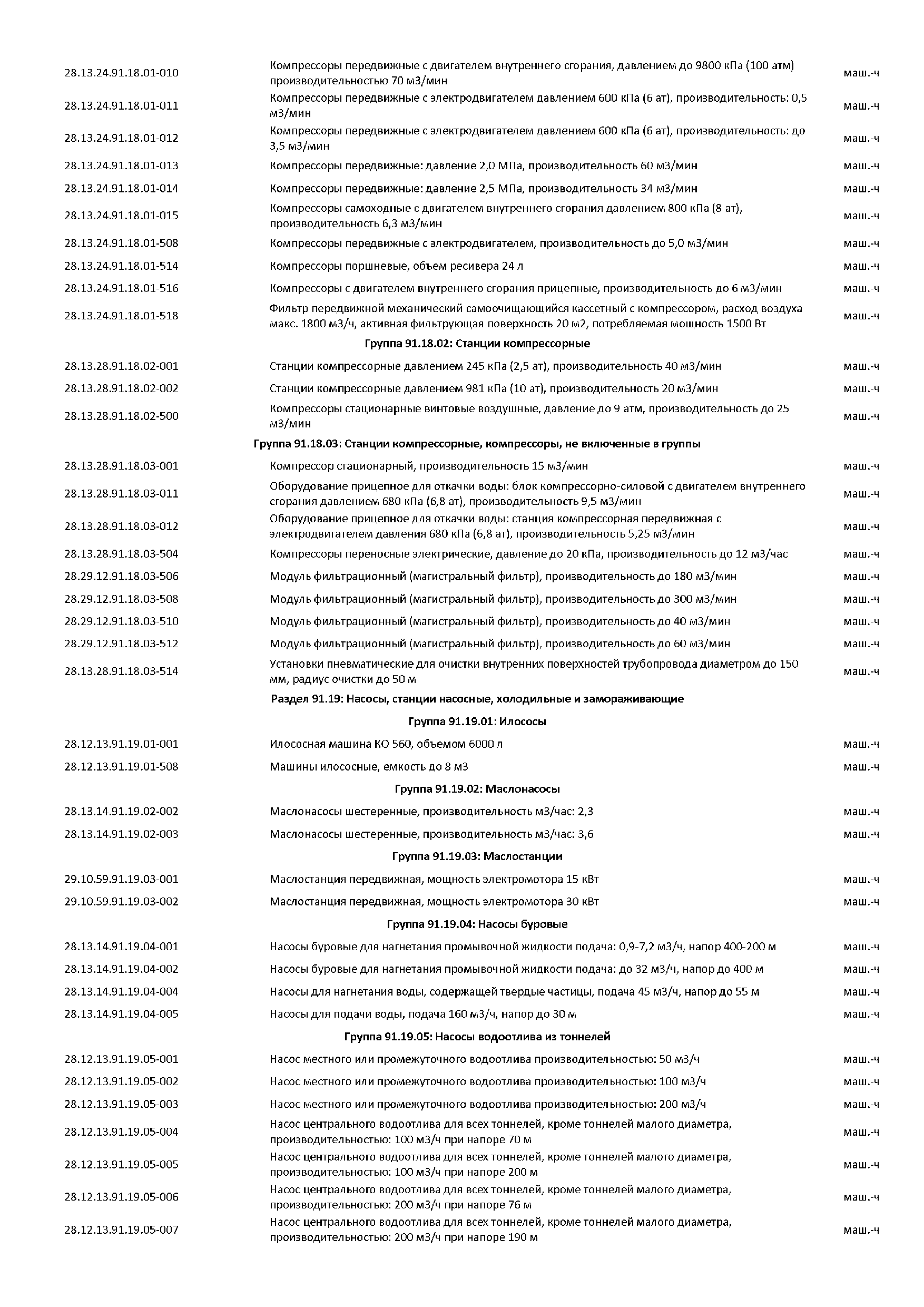 | | | |
|---|---|---|
| 28.13.24.91.18.01-010 | Компрессоры передвижные с двигателем внутреннего сгорания, давлением до 9800 кПа (100 атм) производительностью 70 м3/мин | маш.-ч |
| 28.13.24.91.18.01-011 | Компрессоры передвижные с электродвигателем давлением 600 кПа (6 ат), производительность: 0,5 м3/мин | маш.-ч |
| 28.13.24.91.18.01-012 | Компрессоры передвижные с электродвигателем давлением 600 кПа (6 ат), производительность: до 3,5 м3/мин | маш.-ч |
| 28.13.24.91.18.01-013 | Компрессоры передвижные: давление 2,0 МПа, производительность 60 м3/мин | маш.-ч |
| 28.13.24.91.18.01-014 | Компрессоры передвижные: давление 2,5 МПа, производительность 34 м3/мин | маш.-ч |
| 28.13.24.91.18.01-015 | Компрессоры самоходные с двигателем внутреннего сгорания давлением 800 кПа (8 ат), производительность 6,3 м3/мин | маш.-ч |
| 28.13.24.91.18.01-508 | Компрессоры передвижные с электродвигателем, производительность до 5,0 м3/мин | маш.-ч |
| 28.13.24.91.18.01-514 | Компрессоры поршневые, объем ресивера 24 л | маш.-ч |
| 28.13.24.91.18.01-516 | Компрессоры с двигателем внутреннего сгорания прицепные, производительность до 6 м3/мин | маш.-ч |
| 28.13.24.91.18.01-518 | Фильтр передвижной механический самоочищающийся кассетный с компрессором, расход воздуха макс. 1800 м3/ч, активная фильтрующая поверхность 20 м2, потребляемая мощность 1500 Вт | маш.-ч |
| | Группа 91.18.02: Станции компрессорные | |
| 28.13.28.91.18.02-001 | Станции компрессорные давлением 245 кПа (2,5 ат), производительность 40 м3/мин | маш.-ч |
| 28.13.28.91.18.02-002 | Станции компрессорные давлением 981 кПа (10 ат), производительность 20 м3/мин | маш.-ч |
| 28.13.28.91.18.02-500 | Компрессоры стационарные винтовые воздушные, давление до 9 атм, производительность до 25 м3/мин | маш.-ч |
| | Группа 91.18.03: Станции компрессорные, компрессоры, не включенные в группы | |
| 28.13.28.91.18.03-001 | Компрессор стационарный, производительность 15 м3/мин | маш.-ч |
| 28.13.28.91.18.03-011 | Оборудование прицепное для откачки воды: блок компрессорно-силовой с двигателем внутреннего сгорания давлением 680 кПа (6,8 ат), производительность 9,5 м3/мин | маш.-ч |
| 28.13.28.91.18.03-012 | Оборудование прицепное для откачки воды: станция компрессорная передвижная с электродвигателем давления 680 кПа (6,8 ат), производительность 5,25 м3/мин | маш.-ч |
| 28.13.28.91.18.03-504 | Компрессоры переносные электрические, давление до 20 кПа, производительность до 12 м3/час | маш.-ч |
| 28.29.12.91.18.03-506 | Модуль фильтрационный (магистральный фильтр), производительность до 180 м3/мин | маш.-ч |
| 28.29.12.91.18.03-508 | Модуль фильтрационный (магистральный фильтр), производительность до 300 м3/мин | маш.-ч |
| 28.29.12.91.18.03-510 | Модуль фильтрационный (магистральный фильтр), производительность до 40 м3/мин | маш.-ч |
| 28.29.12.91.18.03-512 | Модуль фильтрационный (магистральный фильтр), производительность до 60 м3/мин | маш.-ч |
| 28.13.28.91.18.03-514 | Установки пневматические для очистки внутренних поверхностей трубопровода диаметром до 150 мм, радиус очистки до 50 м | маш.-ч |
| | Раздел 91.19: Насосы, станции насосные, холодильные и замораживающие | |
| | Группа 91.19.01: Илососы | |
| 28.12.13.91.19.01-001 | Илососная машина КО 560, объемом 6000 л | маш.-ч |
| 28.12.13.91.19.01-508 | Машины илососные, емкость до 8 м3 | маш.-ч |
| | Группа 91.19.02: Маслонасосы | |
| 28.13.14.91.19.02-002 | Маслонасосы шестеренные, производительность м3/час: 2,3 | маш.-ч |
| 28.13.14.91.19.02-003 | Маслонасосы шестеренные, производительность м3/час: 3,6 | маш.-ч |
| | Группа 91.19.03: Маслостанции | |
| 29.10.59.91.19.03-001 | Маслостанция передвижная, мощность электромотора 15 кВт | маш.-ч |
| 29.10.59.91.19.03-002 | Маслостанция передвижная, мощность электромотора 30 кВт | маш.-ч |
| | Группа 91.19.04: Насосы буровые | |
| 28.13.14.91.19.04-001 | Насосы буровые для нагнетания промывочной жидкости подача: 0,9-7,2 м3/ч, напор 400-200 м | маш.-ч |
| 28.13.14.91.19.04-002 | Насосы буровые для нагнетания промывочной жидкости подача: до 32 м3/ч, напор до 400 м | маш.-ч |
| 28.13.14.91.19.04-004 | Насосы для нагнетания воды, содержащей твердые частицы, подача 45 м3/ч, напор до 55 м | маш.-ч |
| 28.13.14.91.19.04-005 | Насосы для подачи воды, подача 160 м3/ч, напор до 30 м | маш.-ч |
| | Группа 91.19.05: Насосы водоотлива из тоннелей | |
| 28.12.13.91.19.05-001 | Насос местного или промежуточного водоотлива производительностью: 50 м3/ч | маш.-ч |
| 28.12.13.91.19.05-002 | Насос местного или промежуточного водоотлива производительностью: 100 м3/ч | маш.-ч |
| 28.12.13.91.19.05-003 | Насос местного или промежуточного водоотлива производительностью: 200 м3/ч | маш.-ч |
| 28.12.13.91.19.05-004 | Насос центрального водоотлива для всех тоннелей, кроме тоннелей малого диаметра, производительностью: 100 м3/ч при напоре 70 м | маш.-ч |
| 28.12.13.91.19.05-005 | Насос центрального водоотлива для всех тоннелей, кроме тоннелей малого диаметра, производительностью: 100 м3/ч при напоре 200 м | маш.-ч |
| 28.12.13.91.19.05-006 | Насос центрального водоотлива для всех тоннелей, кроме тоннелей малого диаметра, производительностью: 200 м3/ч при напоре 76 м | маш.-ч |
| 28.12.13.91.19.05-007 | Насос центрального водоотлива для всех тоннелей, кроме тоннелей малого диаметра, производительностью: 200 м3/ч при напоре 190 м | маш.-ч |